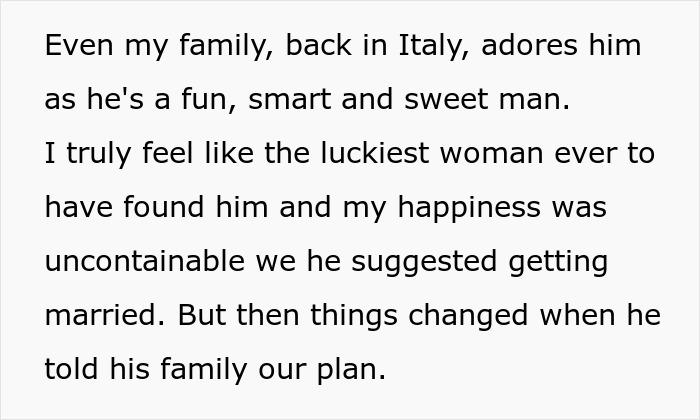 Even my family, back in Italy, adores him as he's a fun, smart and sweet man.
I truly feel like the luckiest woman ever to have found him and my happiness was uncontainable we he suggested getting married. But then things changed when he told his family our plan.